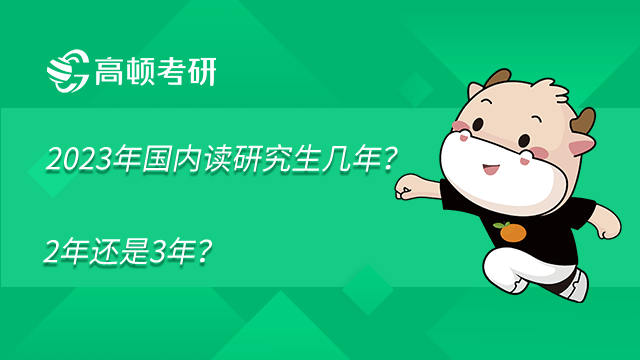 高顿考研

2023年国内读研究生几年？

2年还是3年？